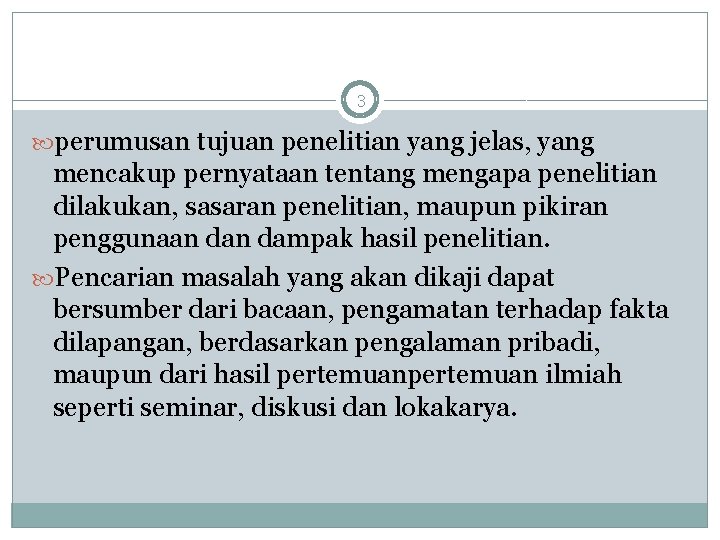 3

perumusan tujuan penelitian yang jelas, yang mencakup pernyataan tentang mengapa penelitian dilakukan, sasaran penelitian, maupun pikiran penggunaan dan dampak hasil penelitian.

Pencarian masalah yang akan dikaji dapat bersumber dari bacaan, pengamatan terhadap fakta dilapangan, berdasarkan pengalaman pribadi, maupun dari hasil pertemuanpertemuan ilmiah seperti seminar, diskusi dan lokakarya.